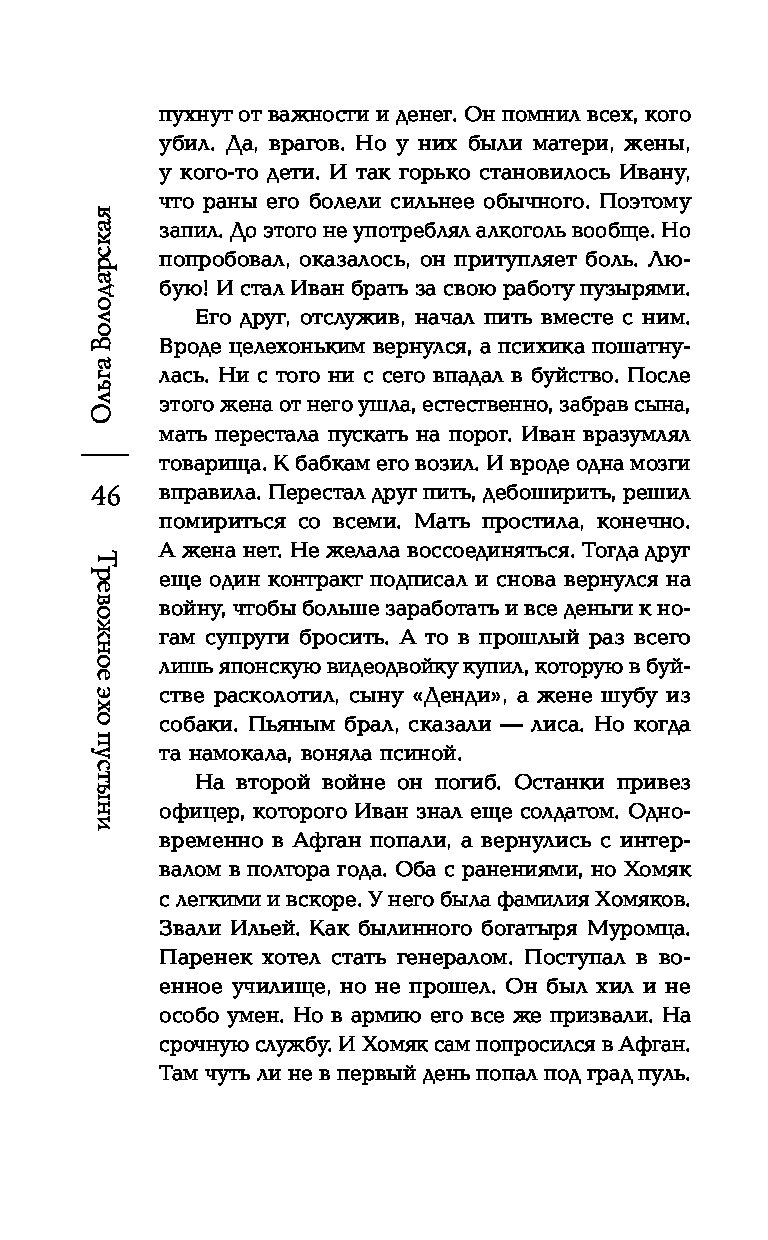 Ольга Володарская

46

Тревожное эхо пустыни

пухнут от важности и денег. Он помнил всех, кого убил. Да, врагов. Но у них были матери, жены, у кого-то дети. И так горько становилось Ивану, что раны его болели сильнее обычного. Поэтому запил. До этого не употреблял алкоголь вообще. Но попробовал, оказалось, он притупляет боль. Любую! И стал Иван брать за свою работу пузырями.

Его друг, отслужив, начал пить вместе с ним. Вроде целехоньким вернулся, а психика пошатнулась. Ни с того ни с сего впадал в буйство. После этого жена от него ушла, естественно, забрав сына, мать перестала пускать на порог. Иван вразумлял товарища. К бабкам его возил. И вроде одна мозги вправила. Перестал друг пить, дебоширить, решил помириться со всеми. Мать простила, конечно. А жена нет. Не желала воссоединяться. Тогда друг еще один контракт подписал и снова вернулся на войну, чтобы больше заработать и все деньги к ногам супруги бросить. А то в прошлый раз всего лишь японскую видеодвойку купил, которую в буйстве расколотил, сыну «Денди», а жене шубу из собаки. Пьяным брал, сказали — лиса. Но когда та намокала, воняла псиной.

На второй войне он погиб. Останки привез офицер, которого Иван знал еще солдатом. Одновременно в Афган попали, а вернулись с интервалом в полтора года. Оба с ранениями, но Хомяк с легкими и вскоре. У него была фамилия Хомяков. Звали Ильей. Как былинного богатыря Муромца. Паренек хотел стать генералом. Поступал в военное училище, но не прошел. Он был хил и не особо умен. Но в армию его все же призвали. На срочную службу. И Хомяк сам попросился в Афган. Там чуть ли не в первый день попал под град пуль.